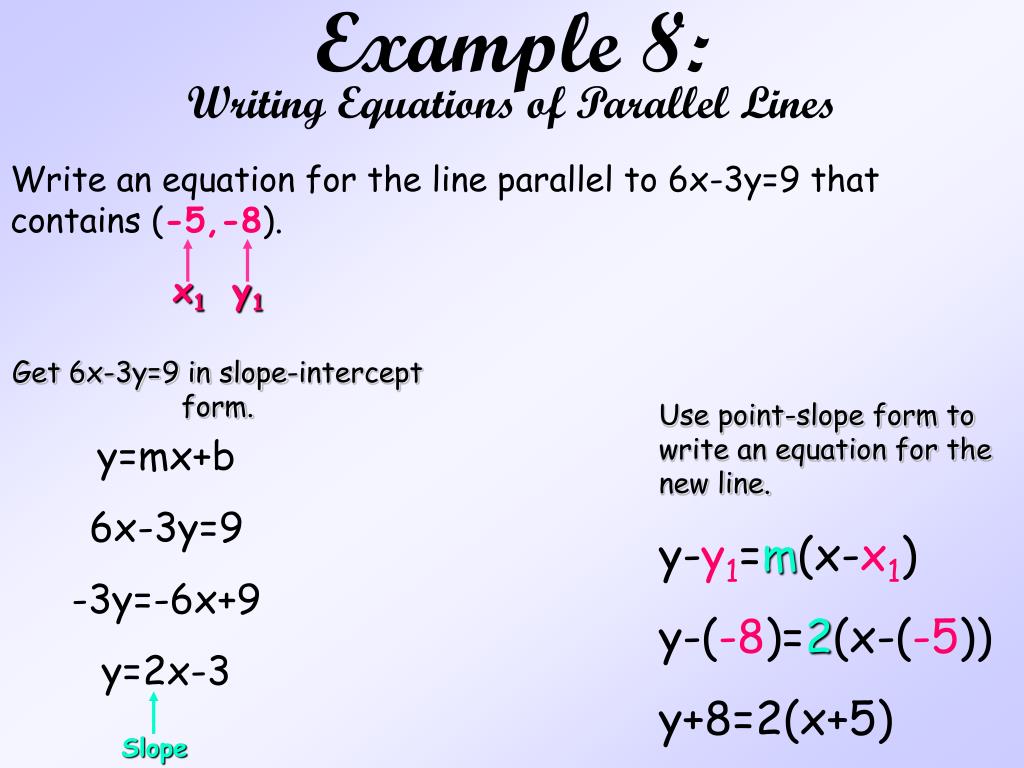 Example 8:
Writing Equations of Parallel Lines

Write an equation for the line parallel to 6x-3y=9 that contains (-5,-8).

$x_1$ $y_1$

Get 6x-3y=9 in slope-intercept form.

y=mx+b

6x-3y=9

-3y=-6x+9

y=2x-3

Slope

Use point-slope form to write an equation for the new line.

$y-y_1=m(x-x_1)$

y-(-8)=2(x-(-5))

y+8=2(x+5)